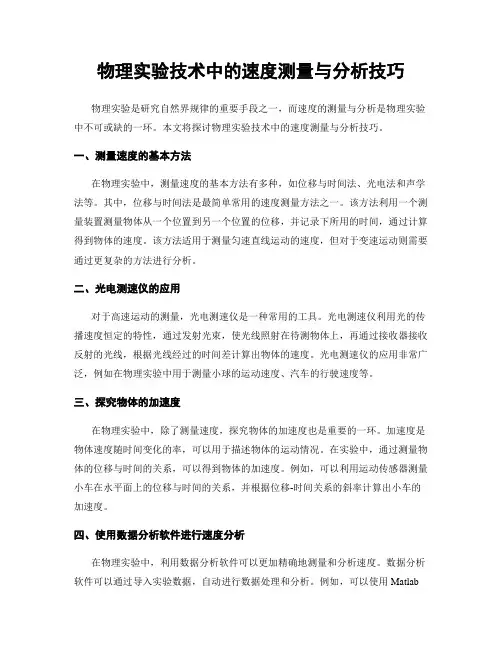 物理实验技术中的速度测量与分析技巧

物理实验是研究自然界规律的重要手段之一，而速度的测量与分析是物理实验中不可或缺的一环。本文将探讨物理实验技术中的速度测量与分析技巧。

一、测量速度的基本方法

在物理实验中，测量速度的基本方法有多种，如位移与时间法、光电法和声学法等。其中，位移与时间法是最简单常用的速度测量方法之一。该方法利用一个测量装置测量物体从一个位置到另一个位置的位移，并记录下所用的时间，通过计算得到物体的速度。该方法适用于测量匀速直线运动的速度，但对于变速运动则需要通过更复杂的方法进行分析。

二、光电测速仪的应用

对于高速运动的测量，光电测速仪是一种常用的工具。光电测速仪利用光的传播速度恒定的特性，通过发射光束，使光线照射在待测物体上，再通过接收器接收反射的光线，根据光线经过的时间差计算出物体的速度。光电测速仪的应用非常广泛，例如在物理实验中用于测量小球的运动速度、汽车的行驶速度等。

三、探究物体的加速度

在物理实验中，除了测量速度，探究物体的加速度也是重要的一环。加速度是物体速度随时间变化的率，可以用于描述物体的运动情况。在实验中，通过测量物体的位移与时间的关系，可以得到物体的加速度。例如，可以利用运动传感器测量小车在水平面上的位移与时间的关系，并根据位移-时间关系的斜率计算出小车的加速度。

四、使用数据分析软件进行速度分析

在物理实验中，利用数据分析软件可以更加精确地测量和分析速度。数据分析软件可以通过导入实验数据，自动进行数据处理和分析。例如，可以使用 Matlab